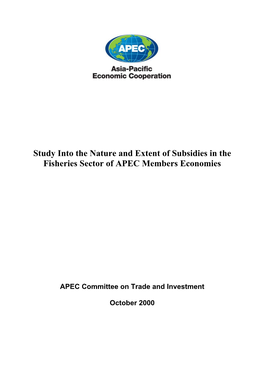 APEC

Asia-Pacific
Economic Cooperation

Study Into the Nature and Extent of Subsidies in the Fisheries Sector of APEC Members Economies

APEC Committee on Trade and Investment

October 2000